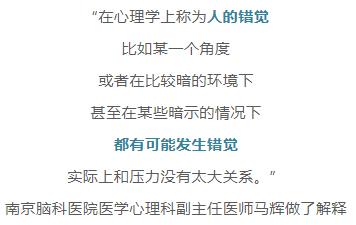 “在心理学上称为人的错觉

比如某一个角度

或者在比较暗的环境下

甚至在某些暗示的情况下

都有可能发生错觉

实际上和压力没有太大关系。”

南京脑科医院医学心理科副主任医师马辉做了解释